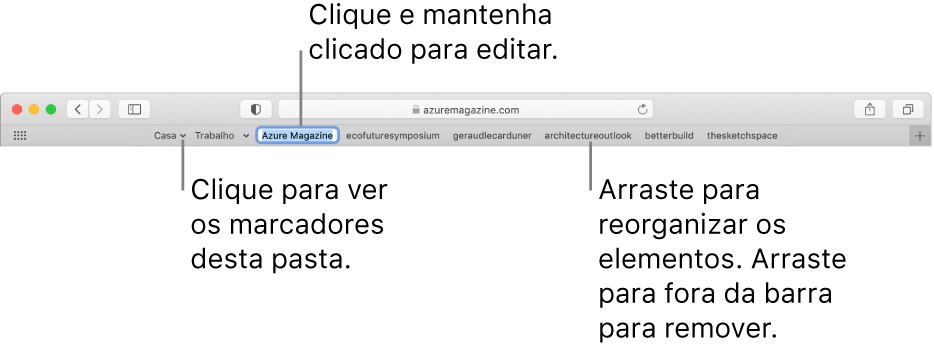 Clique e mantenha clicado para editar.

azuremagazine.com

Casa Trabalho Azure Magazine ecofuturesymposium geraudlecarduner architectureoutlook betterbuild thesketchspace

Clique para ver os marcadores desta pasta.

Arraste para reorganizar os elementos. Arraste para fora da barra para remover.